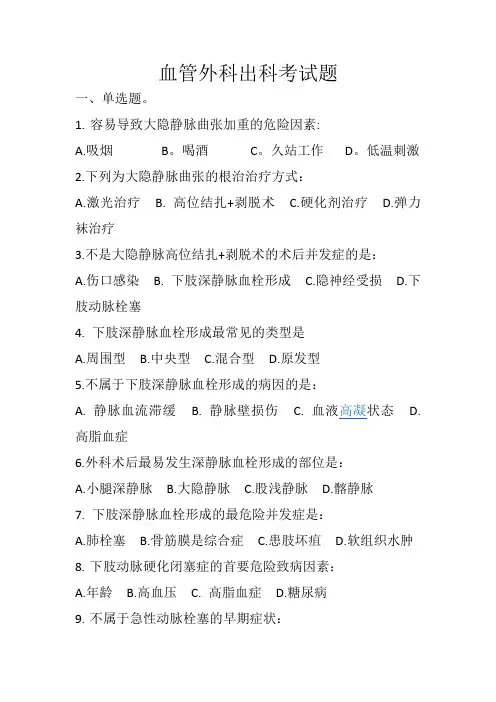 血管外科出科考试题

一、单选题。

1. 容易导致大隐静脉曲张加重的危险因素:

A.吸烟　B。喝酒　C。久站工作　D。低温刺激

2.下列为大隐静脉曲张的根治治疗方式：

A.激光治疗　B. 高位结扎+剥脱术　C.硬化剂治疗　D.弹力袜治疗

3.不是大隐静脉高位结扎+剥脱术的术后并发症的是：

A.伤口感染　B. 下肢深静脉血栓形成　C.隐神经受损　D.下肢动脉栓塞

4. 下肢深静脉血栓形成最常见的类型是

A.周围型　B.中央型　C.混合型　D.原发型

5.不属于下肢深静脉血栓形成的病因的是：

A. 静脉血流滞缓　B. 静脉壁损伤　C. 血液高凝状态　D. 高脂血症

6.外科术后最易发生深静脉血栓形成的部位是：

A.小腿深静脉　B.大隐静脉　C.股浅静脉　D.髂静脉

7. 下肢深静脉血栓形成的最危险并发症是：

A.肺栓塞　B.骨筋膜是综合症　C.患肢坏疽　D.软组织水肿

8. 下肢动脉硬化闭塞症的首要危险致病因素：

A.年龄　B.高血压　C. 高脂血症　D.糖尿病

9. 不属于急性动脉栓塞的早期症状：